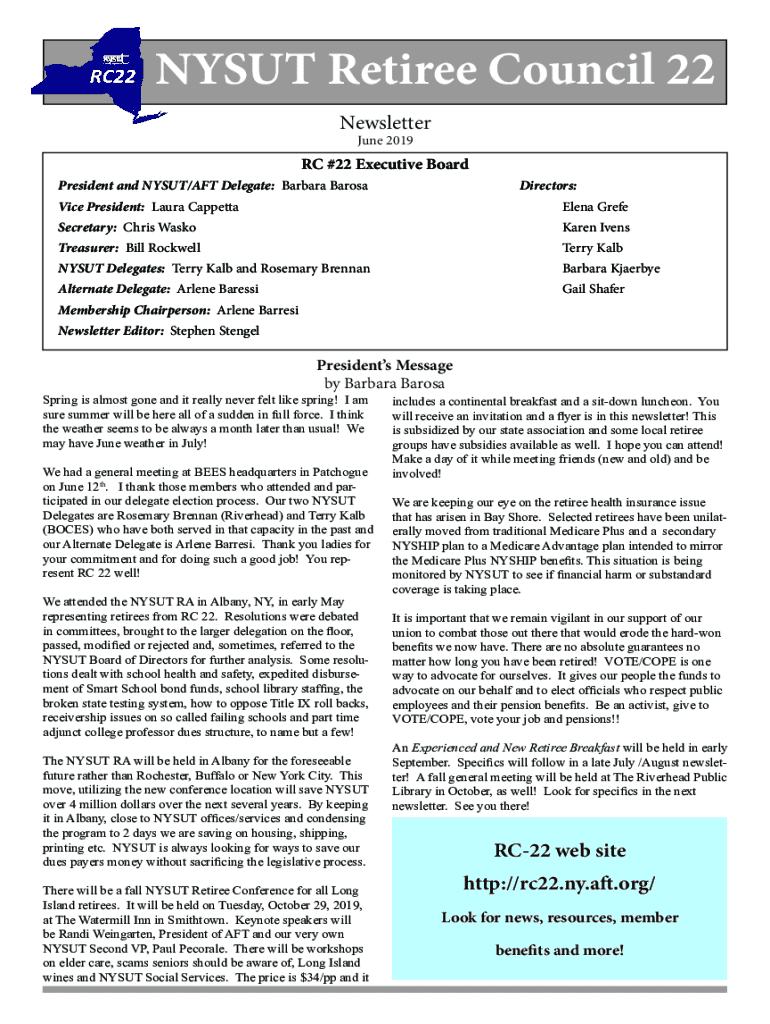 nysut
RC22

NYSUT Retiree Council 22

Newsletter
June 2019

RC #22 Executive Board

President and NYSUT/AFT Delegate: Barbara Barosa
Vice President: Laura Cappetta
Secretary: Chris Wasko
Treasurer: Bill Rockwell
NYSUT Delegates: Terry Kalb and Rosemary Brennan
Alternate Delegate: Arlene Baressi
Membership Chairperson: Arlene Barresi
Newsletter Editor: Stephen Stengel

Directors:
Elena Grefe
Karen Ivens
Terry Kalb
Barbara Kjaerbye
Gail Shafer

President's Message
by Barbara Barosa

Spring is almost gone and it really never felt like spring! I am sure summer will be here all of a sudden in full force. I think the weather seems to be always a month later than usual! We may have June weather in July!

We had a general meeting at BEES headquarters in Patchogue on June 12$^{th}$. I thank those members who attended and participated in our delegate election process. Our two NYSUT Delegates are Rosemary Brennan (Riverhead) and Terry Kalb (BOCES) who have both served in that capacity in the past and our Alternate Delegate is Arlene Barresi. Thank you ladies for your commitment and for doing such a good job! You represent RC 22 well!

We attended the NYSUT RA in Albany, NY, in early May representing retirees from RC 22. Resolutions were debated in committees, brought to the larger delegation on the floor, passed, modified or rejected and, sometimes, referred to the NYSUT Board of Directors for further analysis. Some resolutions dealt with school health and safety, expedited disbursement of Smart School bond funds, school library staffing, the broken state testing system, how to oppose Title IX roll backs, receivership issues on so called failing schools and part time adjunct college professor dues structure, to name but a few!

The NYSUT RA will be held in Albany for the foreseeable future rather than Rochester, Buffalo or New York City. This move, utilizing the new conference location will save NYSUT over 4 million dollars over the next several years. By keeping it in Albany, close to NYSUT offices/services and condensing the program to 2 days we are saving on housing, shipping, printing etc. NYSUT is always looking for ways to save our dues payers money without sacrificing the legislative process.

There will be a fall NYSUT Retiree Conference for all Long Island retirees. It will be held on Tuesday, October 29, 2019, at The Watermill Inn in Smithtown. Keynote speakers will be Randi Weingarten, President of AFT and our very own NYSUT Second VP, Paul Pecorale. There will be workshops on elder care, scams seniors should be aware of, Long Island wines and NYSUT Social Services. The price is $34/pp and it includes a continental breakfast and a sit-down luncheon. You will receive an invitation and a flyer is in this newsletter! This is subsidized by our state association and some local retiree groups have subsidies available as well. I hope you can attend! Make a day of it while meeting friends (new and old) and be involved!

We are keeping our eye on the retiree health insurance issue that has arisen in Bay Shore. Selected retirees have been unilaterally moved from traditional Medicare Plus and a secondary NYSHIP plan to a Medicare Advantage plan intended to mirror the Medicare Plus NYSHIP benefits. This situation is being monitored by NYSUT to see if financial harm or substandard coverage is taking place.

It is important that we remain vigilant in our support of our union to combat those out there that would erode the hard-won benefits we now have. There are no absolute guarantees no matter how long you have been retired! VOTE/COPE is one way to advocate for ourselves. It gives our people the funds to advocate on our behalf and to elect officials who respect public employees and their pension benefits. Be an activist, give to VOTE/COPE, vote your job and pensions!!

An Experienced and New Retiree Breakfast will be held in early September. Specifics will follow in a late July /August newsletter! A fall general meeting will be held at The Riverhead Public Library in October, as well! Look for specifics in the next newsletter. See you there!

RC-22 web site
http://rc22.ny.aft.org/
Look for news, resources, member benefits and more!